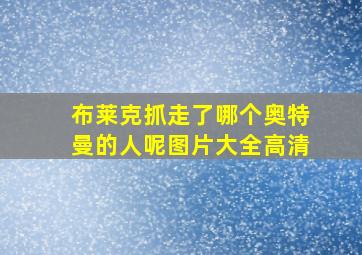 布莱克抓走了哪个奥特曼的人呢图片大全高清